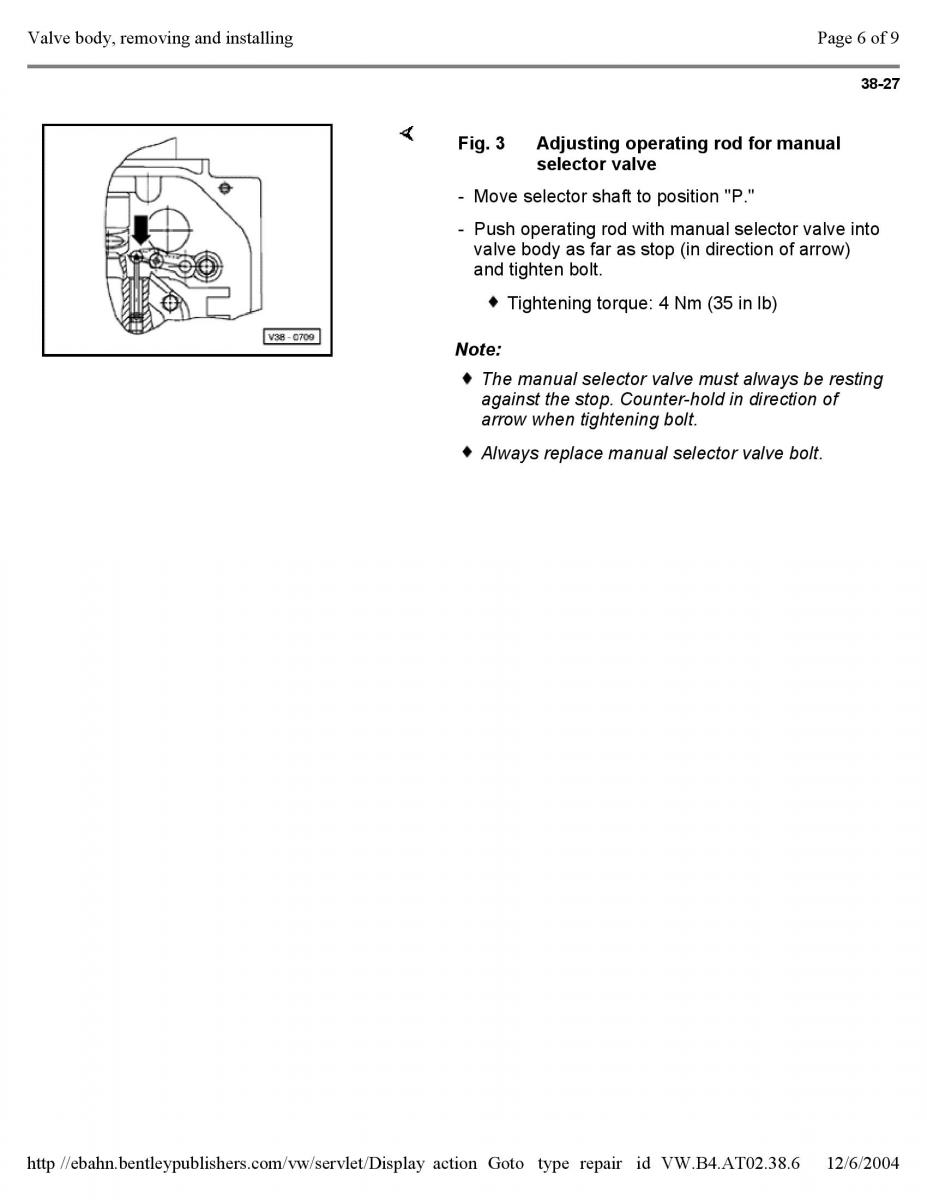 Valve body, removing and installing

Page 6 of 9

38-27

V38 - 0709

Fig. 3 Adjusting operating rod for manual selector valve

- Move selector shaft to position "P."

- Push operating rod with manual selector valve into valve body as far as stop (in direction of arrow) and tighten bolt.

♦ Tightening torque: 4 Nm (35 in lb)

Note:

♦ The manual selector valve must always be resting against the stop. Counter-hold in direction of arrow when tightening bolt.

♦ Always replace manual selector valve bolt.

http //ebahn.bentleypublishers.com/vw/servlet/Display action Goto type repair id VW.B4.AT02.38.6 12/6/2004